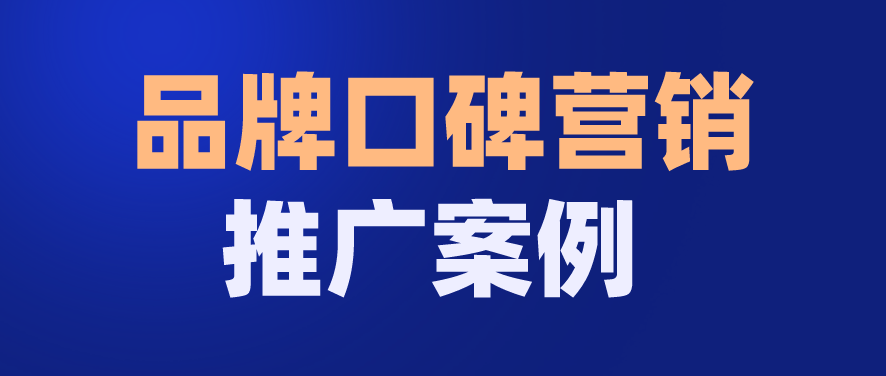 品牌口碑营销

推广案例